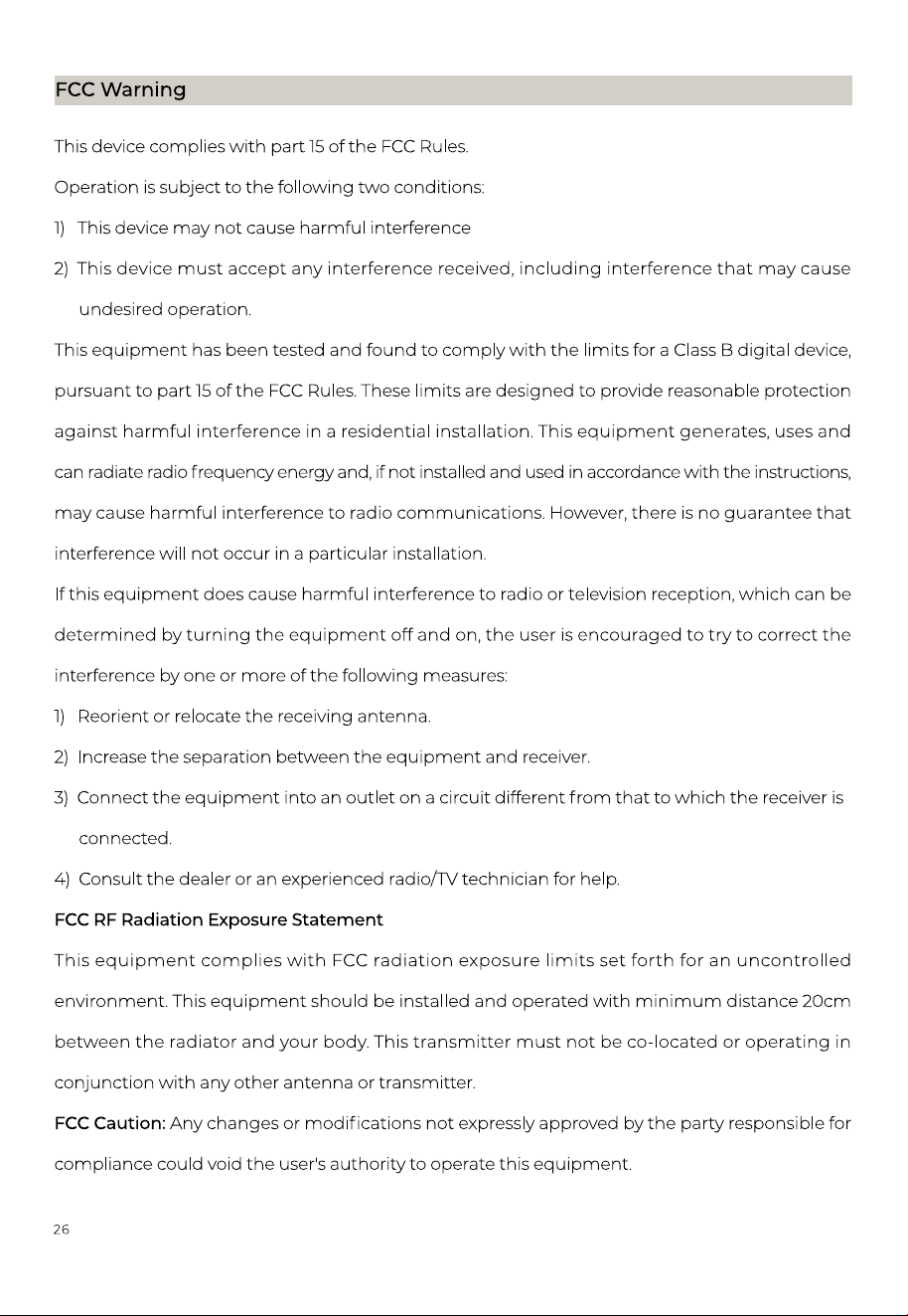 FCC Warning

This device complies with part 15 of the FCC Rules.

Operation is subject to the following two conditions:

1) This device may not cause harmful interference

2) This device must accept any interference received, including interference that may cause undesired operation.

This equipment has been tested and found to comply with the limits for a Class B digital device, pursuant to part 15 of the FCC Rules. These limits are designed to provide reasonable protection against harmful interference in a residential installation. This equipment generates, uses and can radiate radio frequency energy and, if not installed and used in accordance with the instructions, may cause harmful interference to radio communications. However, there is no guarantee that interference will not occur in a particular installation.

If this equipment does cause harmful interference to radio or television reception, which can be determined by turning the equipment off and on, the user is encouraged to try to correct the interference by one or more of the following measures:

1) Reorient or relocate the receiving antenna.

2) Increase the separation between the equipment and receiver.

3) Connect the equipment into an outlet on a circuit different from that to which the receiver is connected.

4) Consult the dealer or an experienced radio/TV technician for help.

FCC RF Radiation Exposure Statement

This equipment complies with FCC radiation exposure limits set forth for an uncontrolled environment. This equipment should be installed and operated with minimum distance 20cm between the radiator and your body. This transmitter must not be co-located or operating in conjunction with any other antenna or transmitter.

FCC Caution: Any changes or modifications not expressly approved by the party responsible for compliance could void the user's authority to operate this equipment.

26